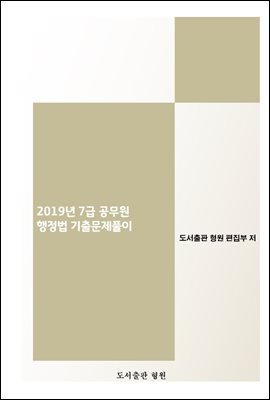 2019년 7급 공무원
행정법 기출문제풀이

도서출판 형원 편집부 저

도서출판 형원